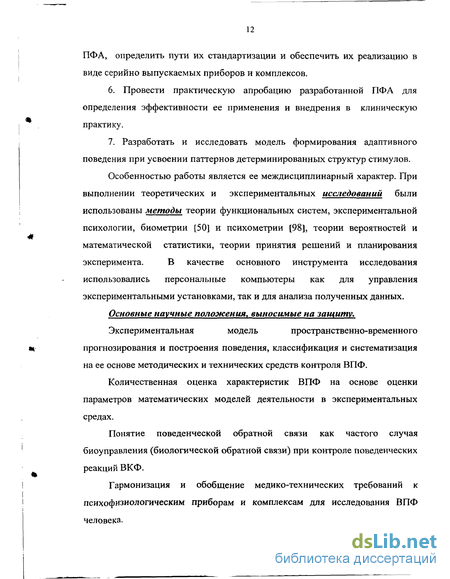 12

ПФА, определить пути их стандартизации и обеспечить их реализацию в виде серийно выпускаемых приборов и комплексов.

6. Провести практическую апробацию разработанной ПФА для определения эффективности ее применения и внедрения в клиническую практику.

7. Разработать и исследовать модель формирования адаптивного поведения при усвоении паттернов детерминированных структур стимулов.

Особенностью работы является ее междисциплинарный характер. При выполнении теоретических и экспериментальных исследований были использованы методы теории функциональных систем, экспериментальной психологии, биометрии [50] и психометрии [98], теории вероятностей и математической статистики, теории принятия решений и планирования эксперимента. В качестве основного инструмента исследования использовались персональные компьютеры как для управления экспериментальными установками, так и для анализа полученных данных.

Основные научные положения, выносимые на защиту.

Экспериментальная модель пространственно-временного прогнозирования и построения поведения, классификация и систематизация на ее основе методических и технических средств контроля ВПФ.

Количественная оценка характеристик ВПФ на основе оценки параметров математических моделей деятельности в экспериментальных средах.

Понятие поведенческой обратной связи как частого случая биоуправления (биологической обратной связи) при контроле поведенческих реакций ВКФ.

Гармонизация и обобщение медико-технических требований к психофизиологическим приборам и комплексам для исследования ВПФ человека.

dsLib.net
библиотека диссертаций